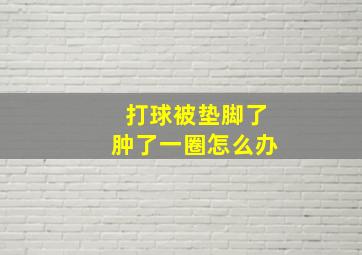 打球被垫脚了
肿了一圈怎么办